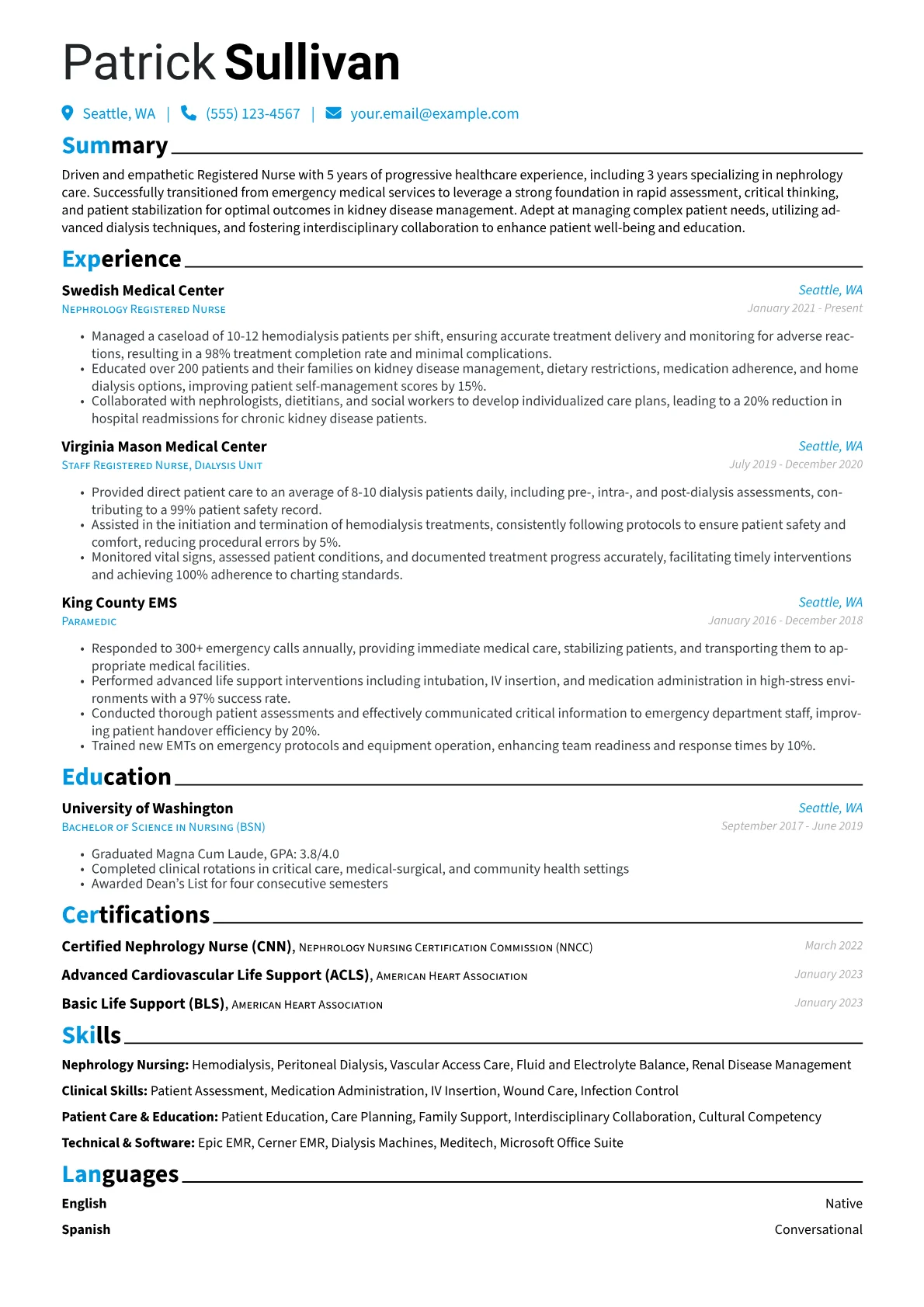 Patrick Sullivan

Seattle, WA | (555) 123-4567 | your.email@example.com

Summary

Driven and empathetic Registered Nurse with 5 years of progressive healthcare experience, including 3 years specializing in nephrology care. Successfully transitioned from emergency medical services to leverage a strong foundation in rapid assessment, critical thinking, and patient stabilization for optimal outcomes in kidney disease management. Adept at managing complex patient needs, utilizing advanced dialysis techniques, and fostering interdisciplinary collaboration to enhance patient well-being and education.

Experience

Swedish Medical Center
Seattle, WA
Nephrology Registered Nurse
January 2021 - Present

• Managed a caseload of 10-12 hemodialysis patients per shift, ensuring accurate treatment delivery and monitoring for adverse reactions, resulting in a 98% treatment completion rate and minimal complications.
• Educated over 200 patients and their families on kidney disease management, dietary restrictions, medication adherence, and home dialysis options, improving patient self-management scores by 15%.
• Collaborated with nephrologists, dietitians, and social workers to develop individualized care plans, leading to a 20% reduction in hospital readmissions for chronic kidney disease patients.

Virginia Mason Medical Center
Seattle, WA
Staff Registered Nurse, Dialysis Unit
July 2019 - December 2020

• Provided direct patient care to an average of 8-10 dialysis patients daily, including pre-, intra-, and post-dialysis assessments, contributing to a 99% patient safety record.
• Assisted in the initiation and termination of hemodialysis treatments, consistently following protocols to ensure patient safety and comfort, reducing procedural errors by 5%.
• Monitored vital signs, assessed patient conditions, and documented treatment progress accurately, facilitating timely interventions and achieving 100% adherence to charting standards.

King County EMS
Seattle, WA
Paramedic
January 2016 - December 2018

• Responded to 300+ emergency calls annually, providing immediate medical care, stabilizing patients, and transporting them to appropriate medical facilities.
• Performed advanced life support interventions including intubation, IV insertion, and medication administration in high-stress environments with a 97% success rate.
• Conducted thorough patient assessments and effectively communicated critical information to emergency department staff, improving patient handover efficiency by 20%.
• Trained new EMTs on emergency protocols and equipment operation, enhancing team readiness and response times by 10%.

Education

University of Washington
Seattle, WA
Bachelor of Science in Nursing (BSN)
September 2017 - June 2019

• Graduated Magna Cum Laude, GPA: 3.8/4.0
• Completed clinical rotations in critical care, medical-surgical, and community health settings
• Awarded Dean's List for four consecutive semesters

Certifications

Certified Nephrology Nurse (CNN), Nephrology Nursing Certification Commission (NNCC) March 2022

Advanced Cardiovascular Life Support (ACLS), American Heart Association January 2023

Basic Life Support (BLS), American Heart Association January 2023

Skills

Nephrology Nursing: Hemodialysis, Peritoneal Dialysis, Vascular Access Care, Fluid and Electrolyte Balance, Renal Disease Management

Clinical Skills: Patient Assessment, Medication Administration, IV Insertion, Wound Care, Infection Control

Patient Care & Education: Patient Education, Care Planning, Family Support, Interdisciplinary Collaboration, Cultural Competency

Technical & Software: Epic EMR, Cerner EMR, Dialysis Machines, Meditech, Microsoft Office Suite

Languages

English Native

Spanish Conversational